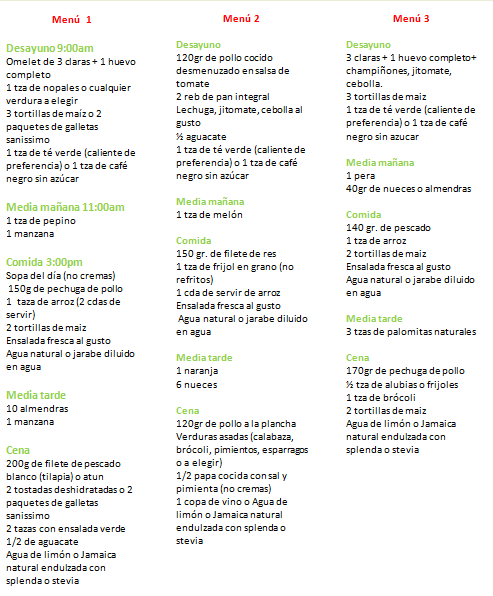 Menú 1

Desayuno 9:00am
Omelet de 3 claras + 1 huevo completo
1 tza de nopales o cualquier verdura a elegir
3 tortillas de maíz o 2 paquetes de galletas sanissimo
1 tza de té verde (caliente de preferencia) o 1 tza de café negro sin azúcar

Media mañana 11:00am
1 tza de pepino
1 manzana

Comida 3:00pm
Sopa del día (no cremas)
150g de pechuga de pollo
1 taza de arroz (2 cdas de servir)
2 tortillas de maiz
Ensalada fresca al gusto
Agua natural o jarabe diluido en agua

Media tarde
10 almendras
1 manzana

Cena
200g de filete de pescado blanco (tilapia) o atun
2 tostadas deshidratadas o 2 paquetes de galletas sanissimo
2 tazas con ensalada verde
1/2 de aguacate
Agua de limón o Jamaica natural endulzada con splenda o stevia

Menú 2

Desayuno
120gr de pollo cocido desmenuzado en salsa de tomate
2 reb de pan integral
Lechuga, jitomate, cebolla al gusto
½ aguacate
1 tza de té verde (caliente de preferencia) o 1 tza de café negro sin azúcar

Media mañana
1 tza de melón

Comida
150 gr. de filete de res
1 tza de frijol en grano (no refritos)
1 cda de servir de arroz
Ensalada fresca al gusto
Agua natural o jarabe diluido en agua

Media tarde
1 naranja
6 nueces

Cena
120gr de pollo a la plancha
Verduras asadas (calabaza, brócoli, pimientos, esparragos o a elegir)
1/2 papa cocida con sal y pimienta (no cremas)
1 copa de vino o Agua de limón o Jamaica natural endulzada con splenda o stevia

Menú 3

Desayuno
3 claras + 1 huevo completo+ champiñones, jitomate, cebolla.
3 tortillas de maiz
1 tza de té verde (caliente de preferencia) o 1 tza de café negro sin azucar

Media mañana
1 pera
40gr de nueces o almendras

Comida
140 gr. de pescado
1 tza de arroz
2 tortillas de maiz
Ensalada fresca al gusto
Agua natural o jarabe diluido en agua

Media tarde
3 tzas de palomitas naturales

Cena
170gr de pechuga de pollo
½ tza de alubias o frijoles
1 tza de brócoli
2 tortillas de maiz
Agua de limón o Jamaica natural endulzada con splenda o stevia